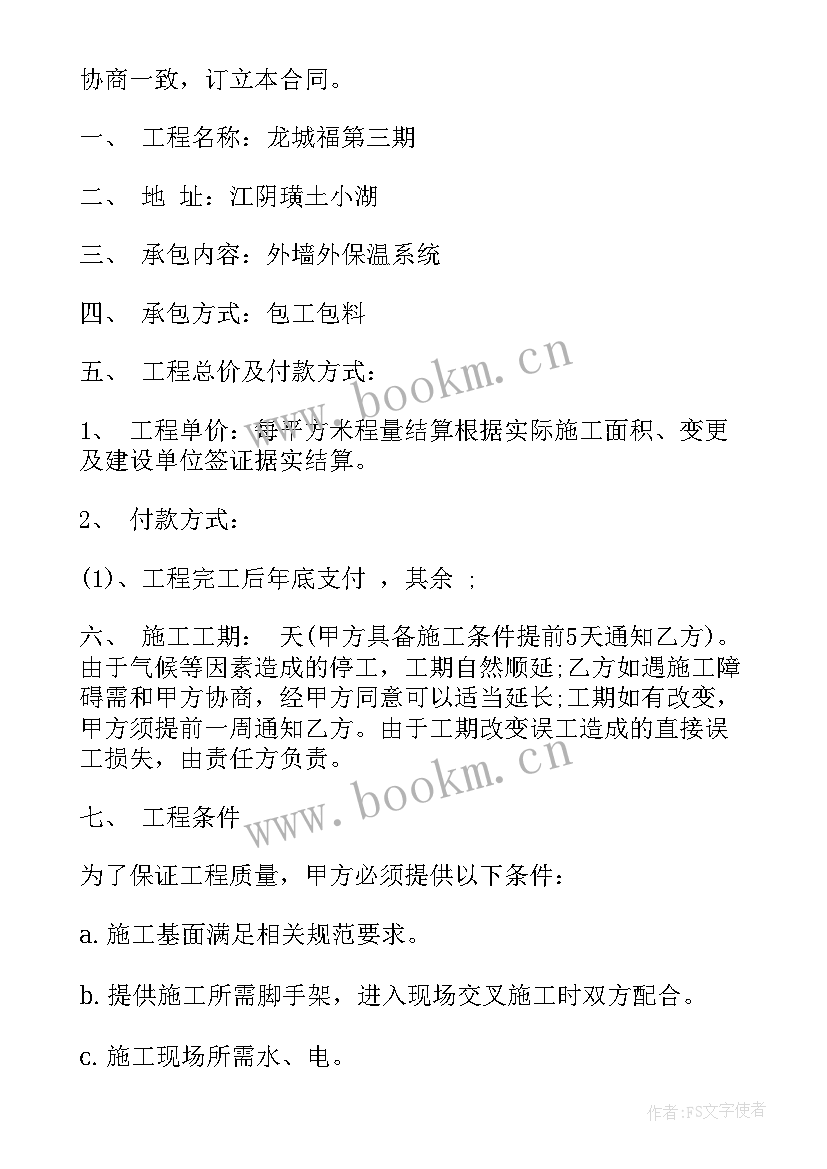 协商一致，订立本合同。

一、 工程名称：龙城福第三期

二、 地 址：江阴璜土小湖

三、 承包内容：外墙外保温系统

四、 承包方式：包工包料

五、 工程总价及付款方式：

1、 工程单价：每平方米程量结算根据实际施工面积、变更及建设单位签证据实结算。

2、 付款方式：

(1)、工程完工后年底支付 ，其余 ；

六、 施工工期： 天(甲方具备施工条件提前5天通知乙方)。由于气候等因素造成的停工，工期自然顺延;乙方如遇施工障碍需和甲方协商，经甲方同意可以适当延长;工期如有改变，甲方须提前一周通知乙方。由于工期改变误工造成的直接误工损失，由责任方负责。

七、 工程条件

为了保证工程质量，甲方必须提供以下条件：

a. 施工基面满足相关规范要求。

b. 提供施工所需脚手架，进入现场交叉施工时双方配合。

c. 施工现场所需水、电。

www.bookm.cn
www.bookm.cn
作者：FS文字使者